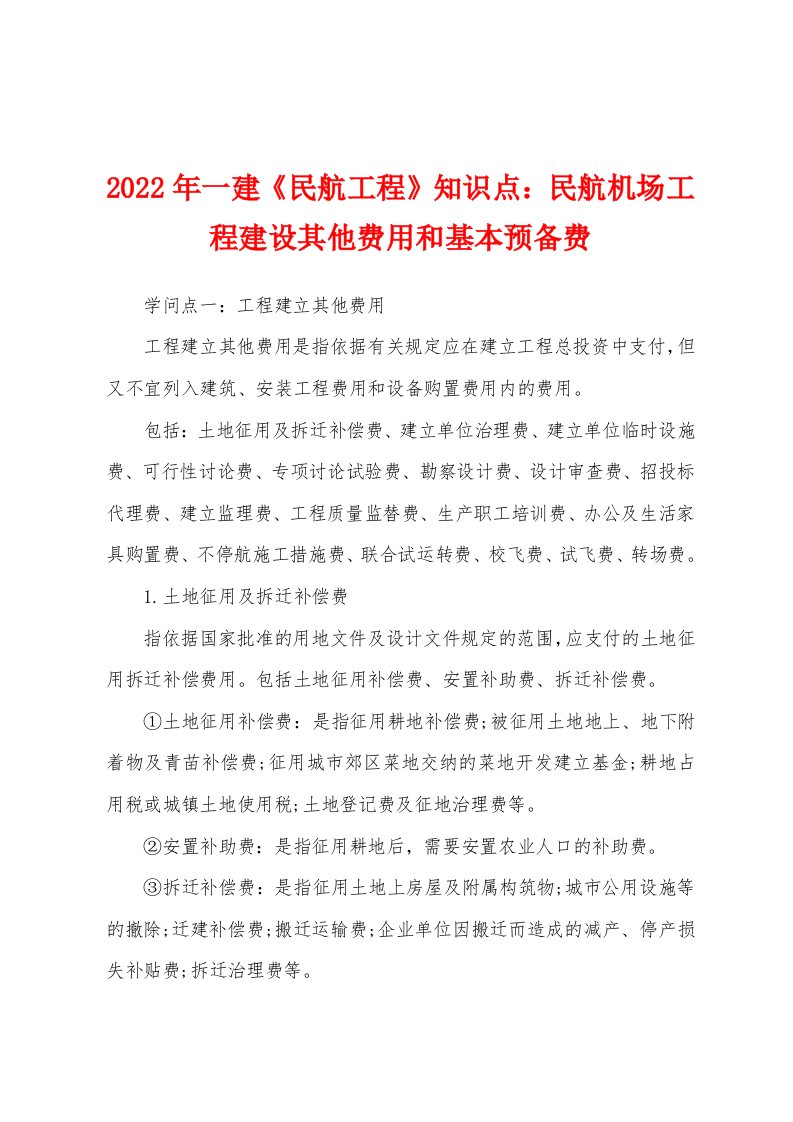 2022年一建《民航工程》知识点：民航机场工程建设其他费用和基本预备费

学问点一：工程建立其他费用

工程建立其他费用是指依据有关规定应在建立工程总投资中支付，但又不宜列入建筑、安装工程费用和设备购置费用内的费用。

包括：土地征用及拆迁补偿费、建立单位治理费、建立单位临时设施费、可行性讨论费、专项讨论试验费、勘察设计费、设计审查费、招投标代理费、建立监理费、工程质量监督费、生产职工培训费、办公及生活家具购置费、不停航施工措施费、联合试运转费、校飞费、试飞费、转场费。

1.土地征用及拆迁补偿费

指依据国家批准的用地文件及设计文件规定的范围，应支付的土地征用拆迁补偿费用。包括土地征用补偿费、安置补助费、拆迁补偿费。

①土地征用补偿费：是指征用耕地补偿费;被征用土地地上、地下附着物及青苗补偿费;征用城市郊区菜地交纳的菜地开发建立基金;耕地占用税或城镇土地使用税;土地登记费及征地治理费等。

②安置补助费：是指征用耕地后，需要安置农业人口的补助费。

③拆迁补偿费：是指征用土地上房屋及附属构筑物;城市公用设施等的撤除;迁建补偿费;搬迁运输费;企业单位因搬迁而造成的减产、停产损失补贴费;拆迁治理费等。